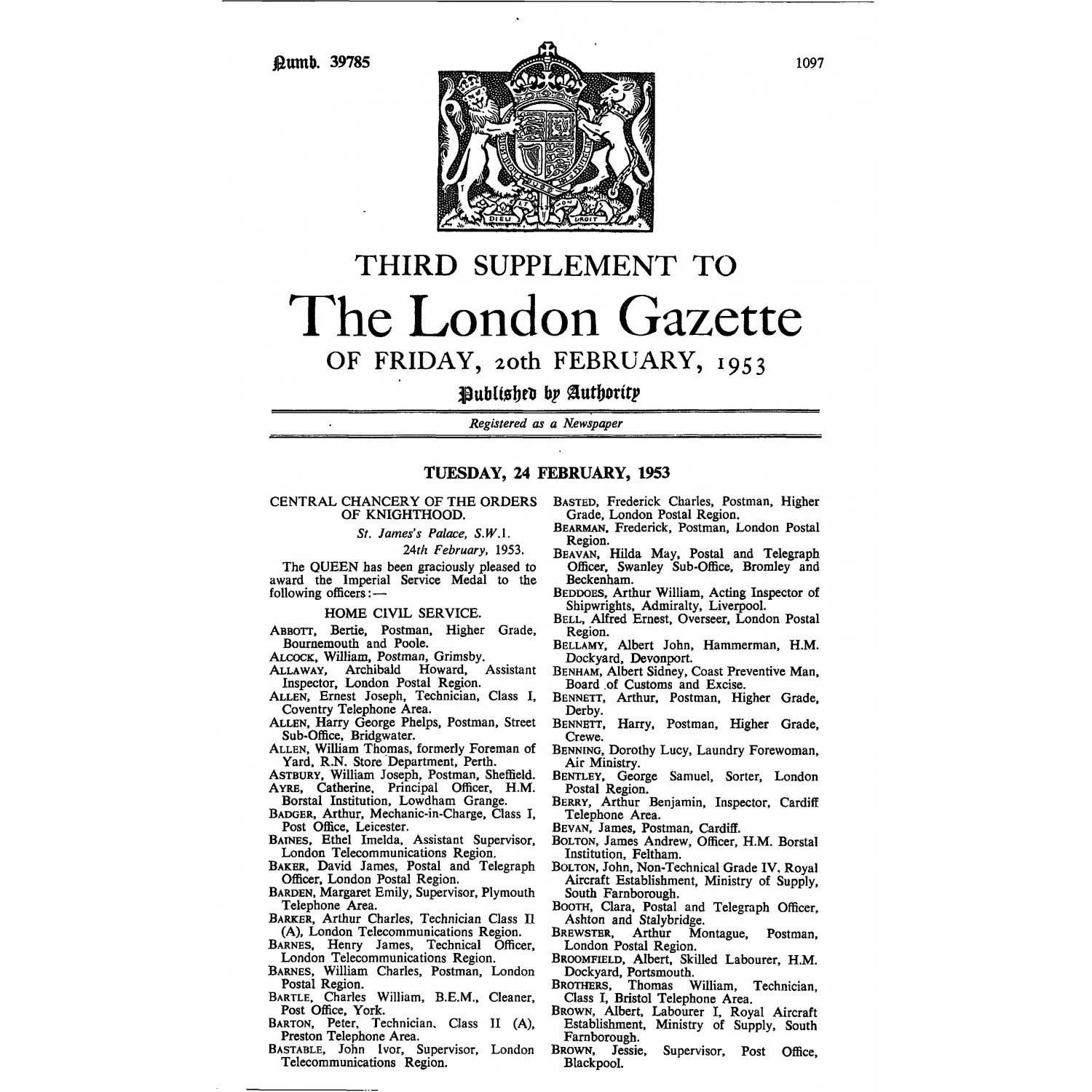 Numb. 39785

1097

DIEU ET MON DROIT

THIRD SUPPLEMENT TO

The London Gazette

OF FRIDAY, 20th FEBRUARY, 1953

Published by Authority

Registered as a Newspaper

TUESDAY, 24 FEBRUARY, 1953

CENTRAL CHANCERY OF THE ORDERS OF KNIGHTHOOD.

St. James's Palace, S.W.1.
24th February, 1953.

The QUEEN has been graciously pleased to award the Imperial Service Medal to the following officers:—

HOME CIVIL SERVICE.

ABBOTT, Bertie, Postman, Higher Grade, Bournemouth and Poole.
ALCOCK, William, Postman, Grimsby.
ALLAWAY, Archibald Howard, Assistant Inspector, London Postal Region.
ALLEN, Ernest Joseph, Technician, Class I, Coventry Telephone Area.
ALLEN, Harry George Phelps, Postman, Street Sub-Office, Bridgwater.
ALLEN, William Thomas, formerly Foreman of Yard, R.N. Store Department, Perth.
ASTBURY, William Joseph, Postman, Sheffield.
AYRE, Catherine, Principal Officer, H.M. Borstal Institution, Lowdham Grange.
BADGER, Arthur, Mechanic-in-Charge, Class I, Post Office, Leicester.
BAINES, Ethel Imelda, Assistant Supervisor, London Telecommunications Region.
BAKER, David James, Postal and Telegraph Officer, London Postal Region.
BARDEN, Margaret Emily, Supervisor, Plymouth Telephone Area.
BARKER, Arthur Charles, Technician Class II (A), London Telecommunications Region.
BARNES, Henry James, Technical Officer, London Telecommunications Region.
BARNES, William Charles, Postman, London Postal Region.
BARTLE, Charles William, B.E.M., Cleaner, Post Office, York.
BARTON, Peter, Technician, Class II (A), Preston Telephone Area.
BASTABLE, John Ivor, Supervisor, London Telecommunications Region.
BASTED, Frederick Charles, Postman, Higher Grade, London Postal Region.
BEARMAN, Frederick, Postman, London Postal Region.
BEAVAN, Hilda May, Postal and Telegraph Officer, Swanley Sub-Office, Bromley and Beckenham.
BEDDOES, Arthur William, Acting Inspector of Shipwrights, Admiralty, Liverpool.
BELL, Alfred Ernest, Overseer, London Postal Region.
BELLAMY, Albert John, Hammerman, H.M. Dockyard, Devonport.
BENHAM, Albert Sidney, Coast Preventive Man, Board of Customs and Excise.
BENNETT, Arthur, Postman, Higher Grade, Derby.
BENNETT, Harry, Postman, Higher Grade, Crewe.
BENNING, Dorothy Lucy, Laundry Forewoman, Air Ministry.
BENTLEY, George Samuel, Sorter, London Postal Region.
BERRY, Arthur Benjamin, Inspector, Cardiff Telephone Area.
BEVAN, James, Postman, Cardiff.
BOLTON, James Andrew, Officer, H.M. Borstal Institution, Feltham.
BOLTON, John, Non-Technical Grade IV, Royal Aircraft Establishment, Ministry of Supply, South Farnborough.
BOOTH, Clara, Postal and Telegraph Officer, Ashton and Stalybridge.
BREWSTER, Arthur Montague, Postman, London Postal Region.
BROOMFIELD, Albert, Skilled Labourer, H.M. Dockyard, Portsmouth.
BROTHERS, Thomas William, Technician, Class I, Bristol Telephone Area.
BROWN, Albert, Labourer I, Royal Aircraft Establishment, Ministry of Supply, South Farnborough.
BROWN, Jessie, Supervisor, Post Office, Blackpool.